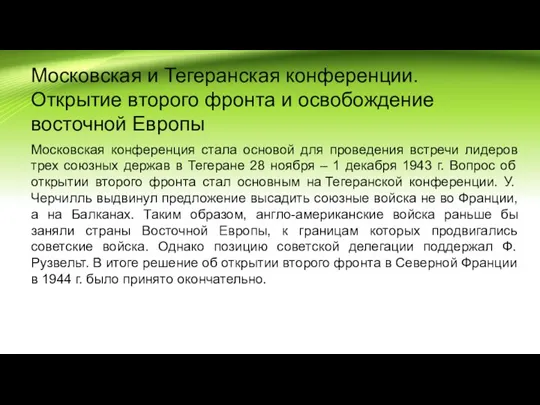 Московская и Тегеранская конференции. Открытие второго фронта и освобождение восточной Европы

Московская конференция стала основой для проведения встречи лидеров трех союзных держав в Тегеране 28 ноября – 1 декабря 1943 г. Вопрос об открытии второго фронта стал основным на Тегеранской конференции. У. Черчилль выдвинул предложение высадить союзные войска не во Франции, а на Балканах. Таким образом, англо-американские войска раньше бы заняли страны Восточной Европы, к границам которых продвигались советские войска. Однако позицию советской делегации поддержал Ф. Рузвельт. В итоге решение об открытии второго фронта в Северной Франции в 1944 г. было принято окончательно.